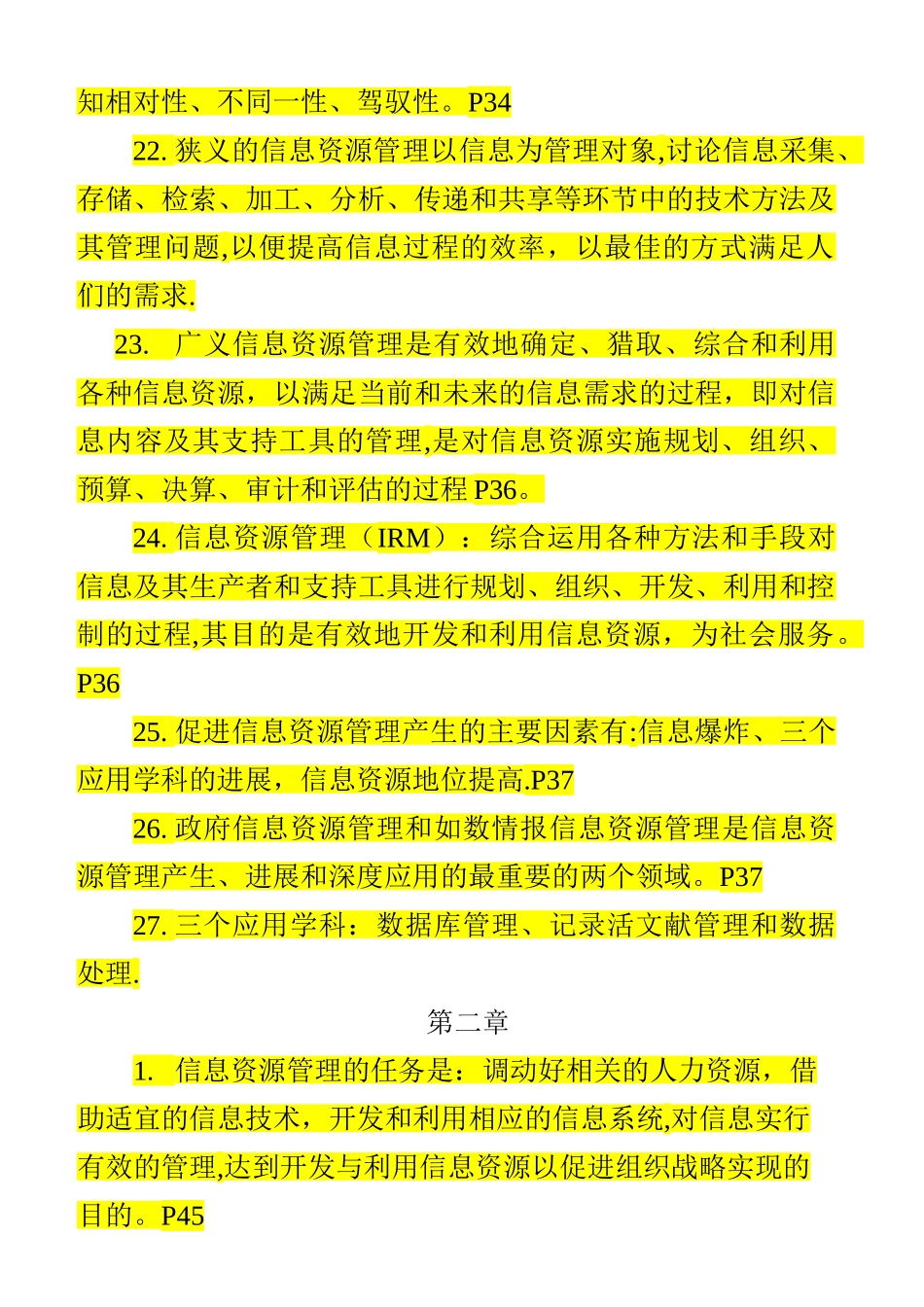 知相对性、不同一性、驾驭性。P34

22. 狭义的信息资源管理以信息为管理对象,讨论信息采集、存储、检索、加工、分析、传递和共享等环节中的技术方法及其管理问题,以便提高信息过程的效率，以最佳的方式满足人们的需求.

23. 广义信息资源管理是有效地确定、猎取、综合和利用各种信息资源，以满足当前和未来的信息需求的过程，即对信息内容及其支持工具的管理,是对信息资源实施规划、组织、预算、决算、审计和评估的过程 P36。

24. 信息资源管理（IRM）：综合运用各种方法和手段对信息及其生产者和支持工具进行规划、组织、开发、利用和控制的过程,其目的是有效地开发和利用信息资源，为社会服务。P36

25. 促进信息资源管理产生的主要因素有:信息爆炸、三个应用学科的进展，信息资源地位提高.P37

26. 政府信息资源管理和如数情报信息资源管理是信息资源管理产生、进展和深度应用的最重要的两个领域。P37

27. 三个应用学科：数据库管理、记录活文献管理和数据处理.

第二章

1. 信息资源管理的任务是：调动好相关的人力资源，借助适宜的信息技术，开发和利用相应的信息系统,对信息实行有效的管理,达到开发与利用信息资源以促进组织战略实现的目的。P45